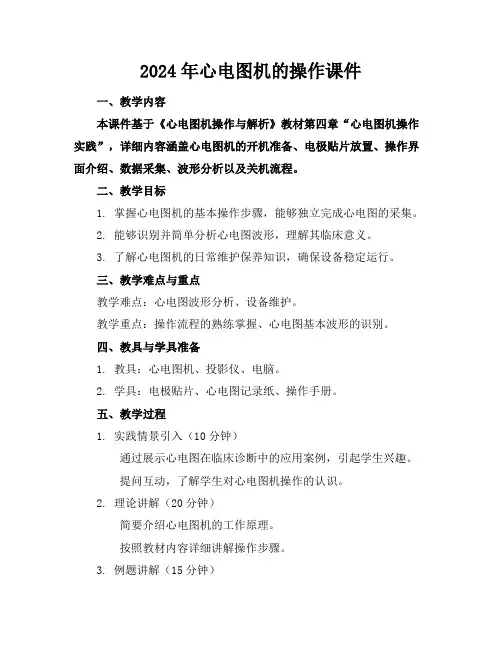 2024年心电图机的操作课件

一、教学内容

本课件基于《心电图机操作与解析》教材第四章“心电图机操作实践”，详细内容涵盖心电图机的开机准备、电极贴片放置、操作界面介绍、数据采集、波形分析以及关机流程。

二、教学目标

1. 掌握心电图机的基本操作步骤，能够独立完成心电图的采集。

2. 能够识别并简单分析心电图波形，理解其临床意义。

3. 了解心电图机的日常维护保养知识，确保设备稳定运行。

三、教学难点与重点

教学难点：心电图波形分析、设备维护。

教学重点：操作流程的熟练掌握、心电图基本波形的识别。

四、教具与学具准备

1. 教具：心电图机、投影仪、电脑。

2. 学具：电极贴片、心电图记录纸、操作手册。

五、教学过程

1. 实践情景引入（10分钟）

通过展示心电图在临床诊断中的应用案例，引起学生兴趣。

提问互动，了解学生对心电图机操作的认识。

2. 理论讲解（20分钟）

简要介绍心电图机的工作原理。

按照教材内容详细讲解操作步骤。

3. 例题讲解（15分钟）